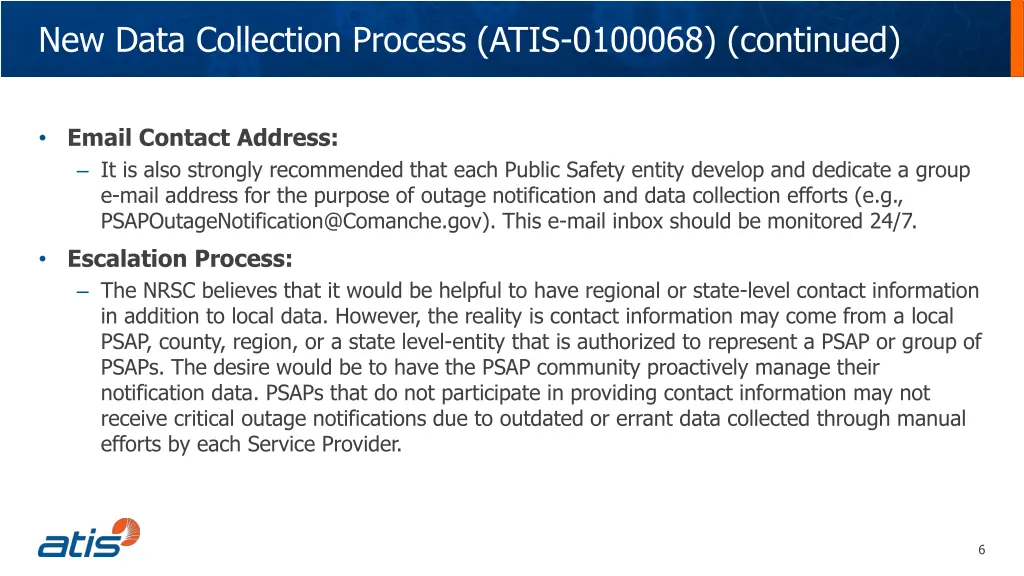 New Data Collection Process (ATIS-0100068) (continued)

• Email Contact Address:
– It is also strongly recommended that each Public Safety entity develop and dedicate a group e-mail address for the purpose of outage notification and data collection efforts (e.g., PSAPOutageNotification@Comanche.gov). This e-mail inbox should be monitored 24/7.

• Escalation Process:
– The NRSC believes that it would be helpful to have regional or state-level contact information in addition to local data. However, the reality is contact information may come from a local PSAP, county, region, or a state level-entity that is authorized to represent a PSAP or group of PSAPs. The desire would be to have the PSAP community proactively manage their notification data. PSAPs that do not participate in providing contact information may not receive critical outage notifications due to outdated or errant data collected through manual efforts by each Service Provider.

atis

6